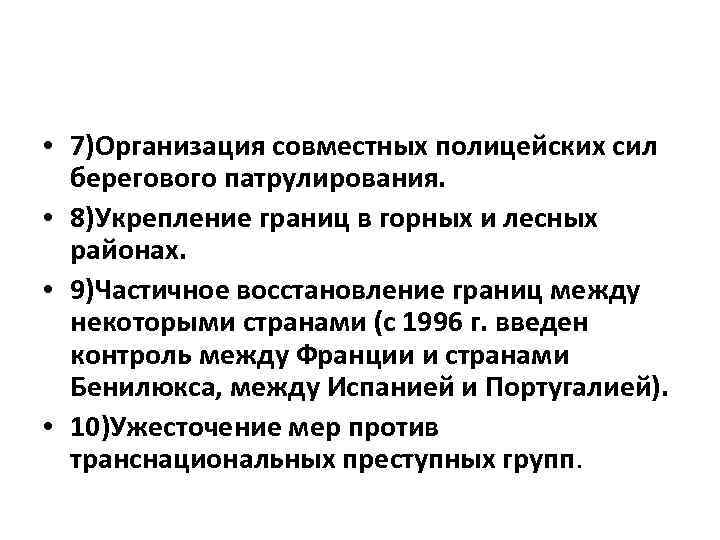 • 7)Организация совместных полицейских сил берегового патрулирования.

• 8)Укрепление границ в горных и лесных районах.

• 9)Частичное восстановление границ между некоторыми странами (с 1996 г. введен контроль между Франции и странами Бенилюкса, между Испанией и Португалией).

• 10)Ужесточение мер против транснациональных преступных групп.